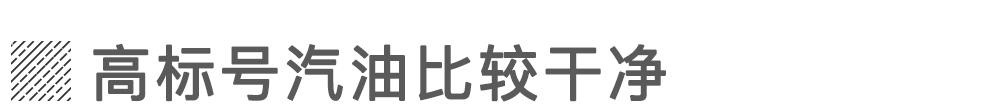 高标号汽油比较干净